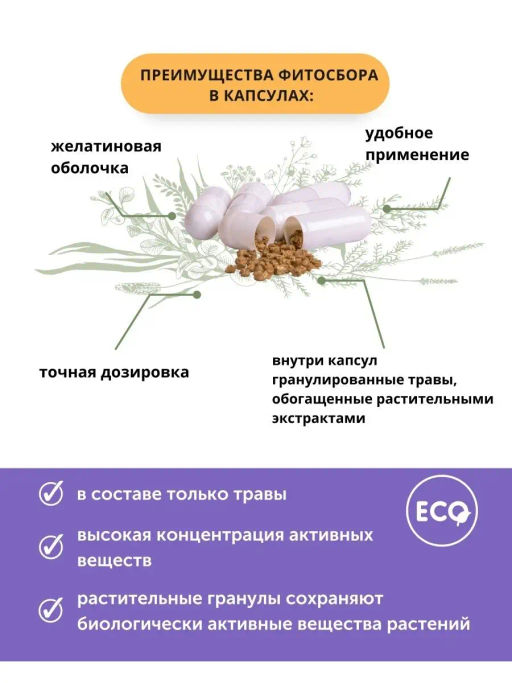 ПРЕИМУЩЕСТВА ФИТОСБОРА В КАПСУЛАХ:

желатиновая оболочка

удобное применение

точная дозировка

внутри капсул гранулированные травы, обогащенные растительными экстрактами

в составе только травы

высокая концентрация активных веществ

растительные гранулы сохраняют биологически активные вещества растений

ECO